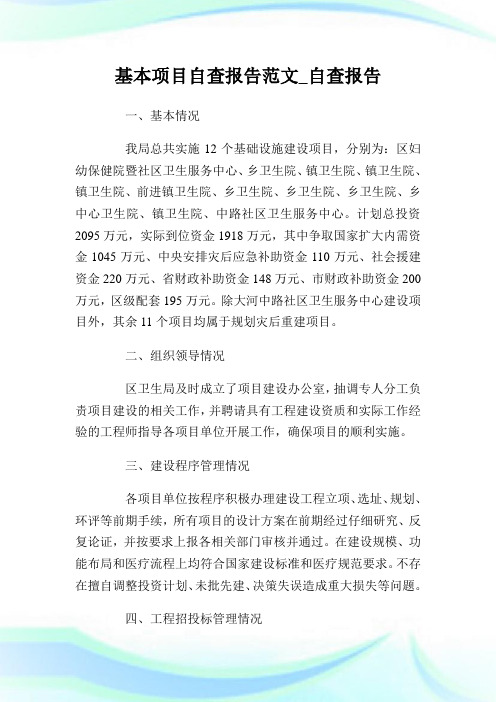 基本项目自查报告范文_自查报告

一、基本情况

我局总共实施 12 个基础设施建设项目，分别为：区妇幼保健院暨社区卫生服务中心、乡卫生院、镇卫生院、镇卫生院、镇卫生院、前进镇卫生院、乡卫生院、乡卫生院、乡卫生院、乡中心卫生院、镇卫生院、中路社区卫生服务中心。计划总投资 2095 万元，实际到位资金 1918 万元，其中争取国家扩大内需资金 1045 万元、中央安排灾后应急补助资金 110 万元、社会援建资金 220 万元、省财政补助资金 148 万元、市财政补助资金 200 万元，区级配套 195 万元。除大河中路社区卫生服务中心建设项目外，其余 11 个项目均属于规划灾后重建项目。

二、组织领导情况

区卫生局及时成立了项目建设办公室，抽调专人分工负责项目建设的相关工作，并聘请具有工程建设资质和实际工作经验的工程师指导各项目单位开展工作，确保项目的顺利实施。

三、建设程序管理情况

各项目单位按程序积极办理建设工程立项、选址、规划、环评等前期手续，所有项目的设计方案在前期经过仔细研究、反复论证，并按要求上报各相关部门审核并通过。在建设规模、功能布局和医疗流程上均符合国家建设标准和医疗规范要求。不存在擅自调整投资计划、未批先建、决策失误造成重大损失等问题。

四、工程招投标管理情况